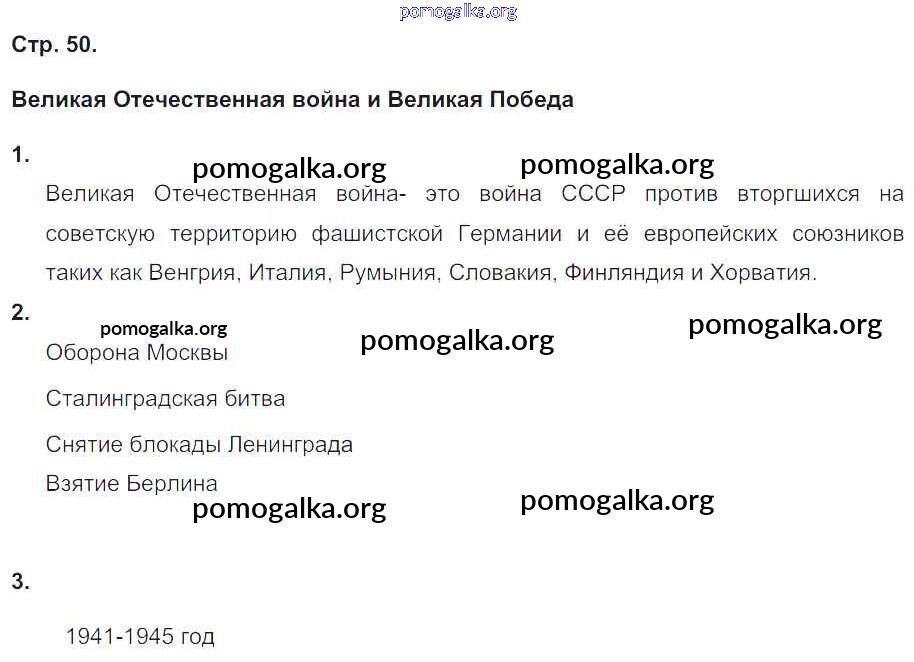 Стр. 50.

Великая Отечественная война и Великая Победа

1.

Великая Отечественная война- это война СССР против вторгшихся на советскую территорию фашистской Германии и её европейских союзников таких как Венгрия, Италия, Румыния, Словакия, Финляндия и Хорватия.

2.

Оборона Москвы

Сталинградская битва

Снятие блокады Ленинграда

Взятие Берлина

3.

1941-1945 год

pomogalka.org